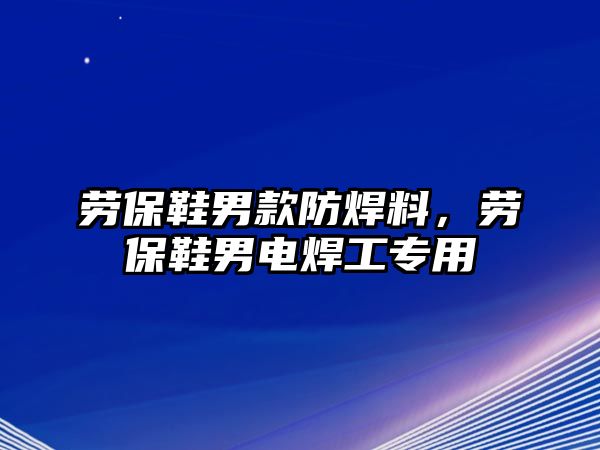 劳保鞋男款防焊料，劳保鞋男电焊工专用